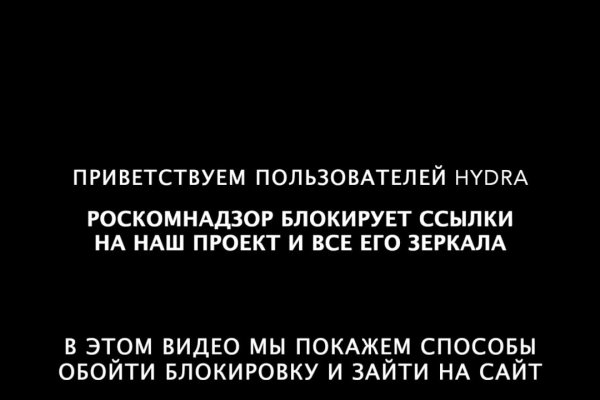 ПРИВЕТСТВУЕМ ПОЛЬЗОВАТЕЛЕЙ HYDRA

РОСКОМНАДЗОР БЛОКИРУЕТ ССЫЛКИ НА НАШ ПРОЕКТ И ВСЕ ЕГО ЗЕРКАЛА

В ЭТОМ ВИДЕО МЫ ПОКАЖЕМ СПОСОБЫ ОБОЙТИ БЛОКИРОВКУ И ЗАЙТИ НА САЙТ